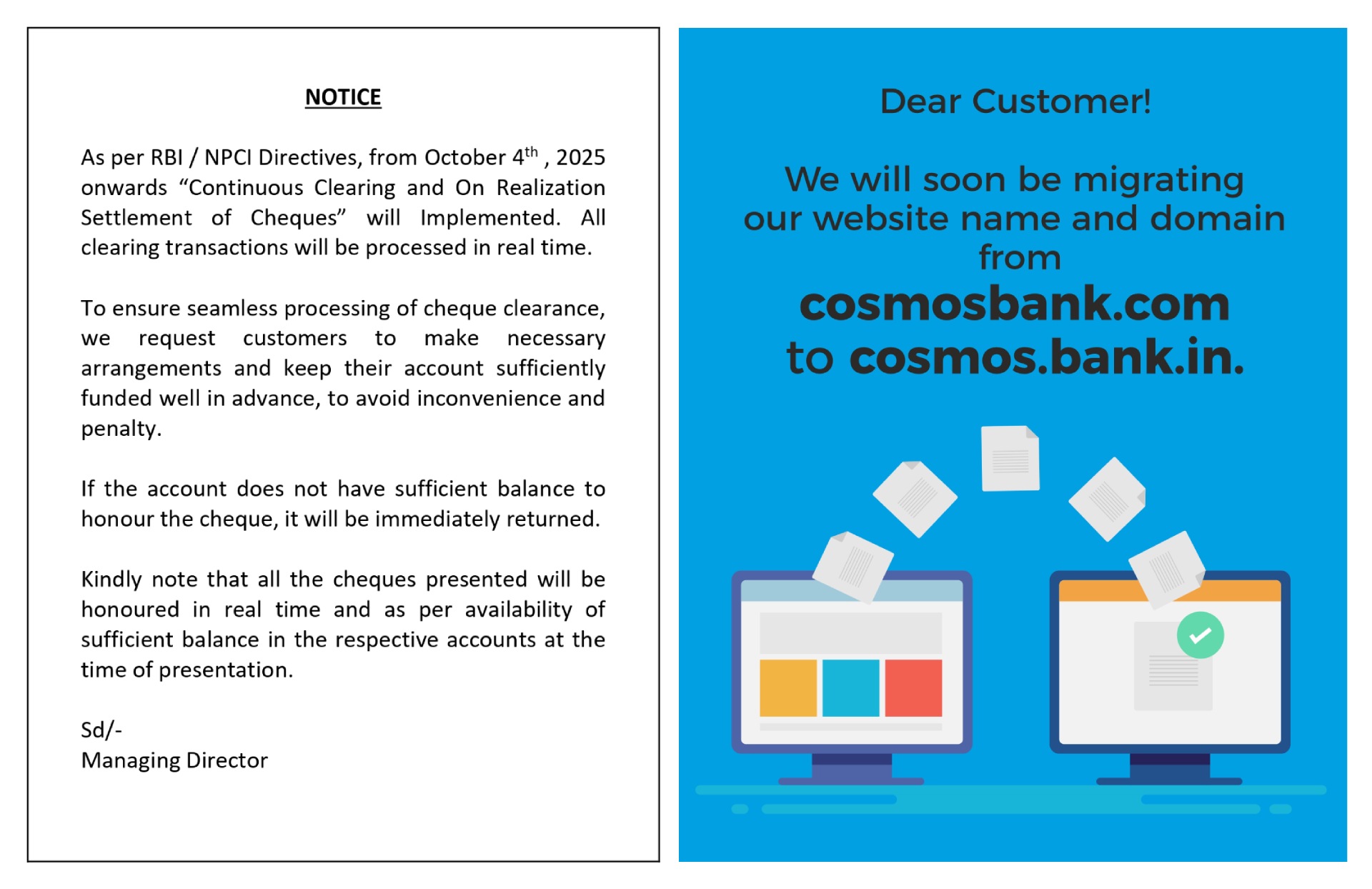 NOTICE

As per RBI / NPCI Directives, from October 4$^{th}$ , 2025 onwards “Continuous Clearing and On Realization Settlement of Cheques” will Implemented. All clearing transactions will be processed in real time.

To ensure seamless processing of cheque clearance, we request customers to make necessary arrangements and keep their account sufficiently funded well in advance, to avoid inconvenience and penalty.

If the account does not have sufficient balance to honour the cheque, it will be immediately returned.

Kindly note that all the cheques presented will be honoured in real time and as per availability of sufficient balance in the respective accounts at the time of presentation.

Sd/-
Managing Director

Dear Customer!

We will soon be migrating our website name and domain from
cosmosbank.com
to cosmos.bank.in.